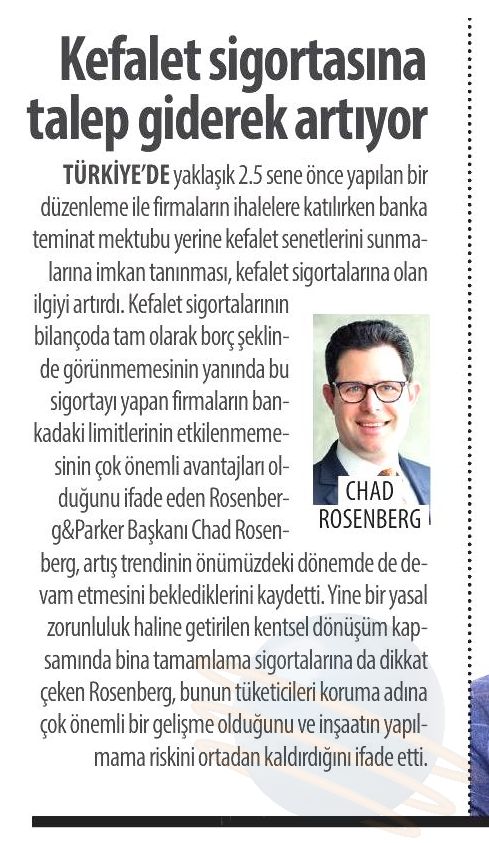 Kefalet sigortasına talep giderek artıyor

TÜRKİYE'DE yaklaşık 2.5 sene önce yapılan bir düzenleme ile firmaların ihalelere katılırken banka teminat mektubu yerine kefalet senetlerini sunmalarına imkan tanınması, kefalet sigortalarına olan ilgiyi artırdı. Kefalet sigortalarının bilançoda tam olarak borç şeklinde görünmemesinin yanında bu sigortayı yapan firmaların bankadaki limitlerinin etkilenmemesinin çok önemli avantajları olduğunu ifade eden Rosenberg&Parker Başkanı Chad Rosenberg, artış trendinin önümüzdeki dönemde de devam etmesini beklediklerini kaydetti. Yine bir yasal zorunluluk haline getirilen kentsel dönüşüm kapsamında bina tamamlama sigortalarına da dikkat çeken Rosenberg, bunun tüketicileri koruma adına çok önemli bir gelişme olduğunu ve inşaatın yapılmama riskini ortadan kaldırdığını ifade etti.

CHAD ROSENBERG